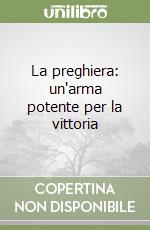 unilibro

La preghiera: un'arma potente per la vittoria

COPERTINA NON DISPONIBILE